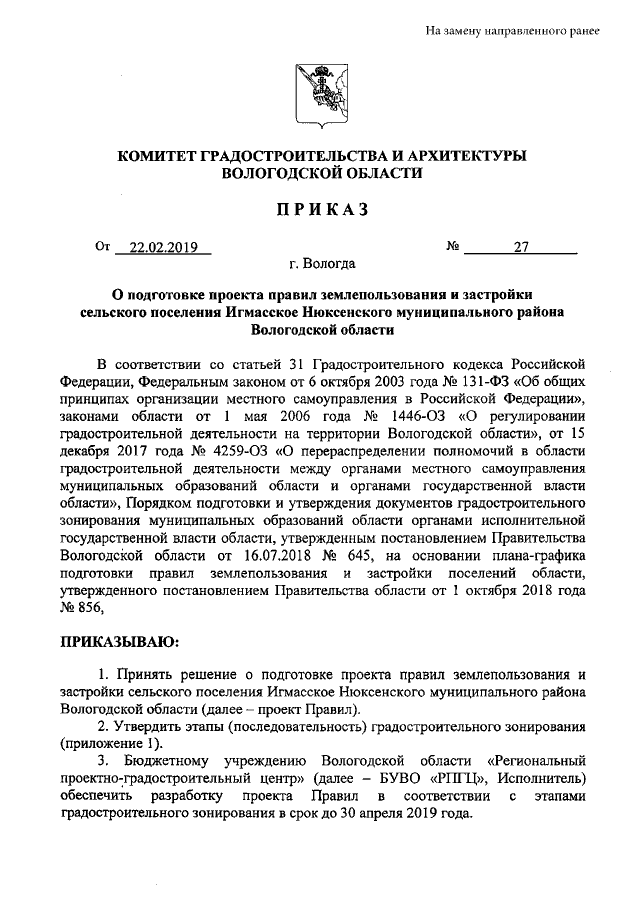 На замену направленного ранее

КОМИТЕТ ГРАДОСТРОИТЕЛЬСТВА И АРХИТЕКТУРЫ ВОЛОГОДСКОЙ ОБЛАСТИ

ПРИКАЗ

От 22.02.2019 № 27

г. Вологда

О подготовке проекта правил землепользования и застройки сельского поселения Игмасское Нюксенского муниципального района Вологодской области

В соответствии со статьей 31 Градостроительного кодекса Российской Федерации, Федеральным законом от 6 октября 2003 года № 131-ФЗ «Об общих принципах организации местного самоуправления в Российской Федерации», законами области от 1 мая 2006 года № 1446-ОЗ «О регулировании градостроительной деятельности на территории Вологодской области», от 15 декабря 2017 года № 4259-ОЗ «О перераспределении полномочий в области градостроительной деятельности между органами местного самоуправления муниципальных образований области и органами государственной власти области», Порядком подготовки и утверждения документов градостроительного зонирования муниципальных образований области органами исполнительной государственной власти области, утвержденным постановлением Правительства Вологодской области от 16.07.2018 № 645, на основании плана-графика подготовки правил землепользования и застройки поселений области, утвержденного постановлением Правительства области от 1 октября 2018 года № 856,

ПРИКАЗЫВАЮ:

1. Принять решение о подготовке проекта правил землепользования и застройки сельского поселения Игмасское Нюксенского муниципального района Вологодской области (далее – проект Правил).

2. Утвердить этапы (последовательность) градостроительного зонирования (приложение 1).

3. Бюджетному учреждению Вологодской области «Региональный проектно-градостроительный центр» (далее – БУВО «РПГЦ», Исполнитель) обеспечить разработку проекта Правил в соответствии с этапами градостроительного зонирования в срок до 30 апреля 2019 года.